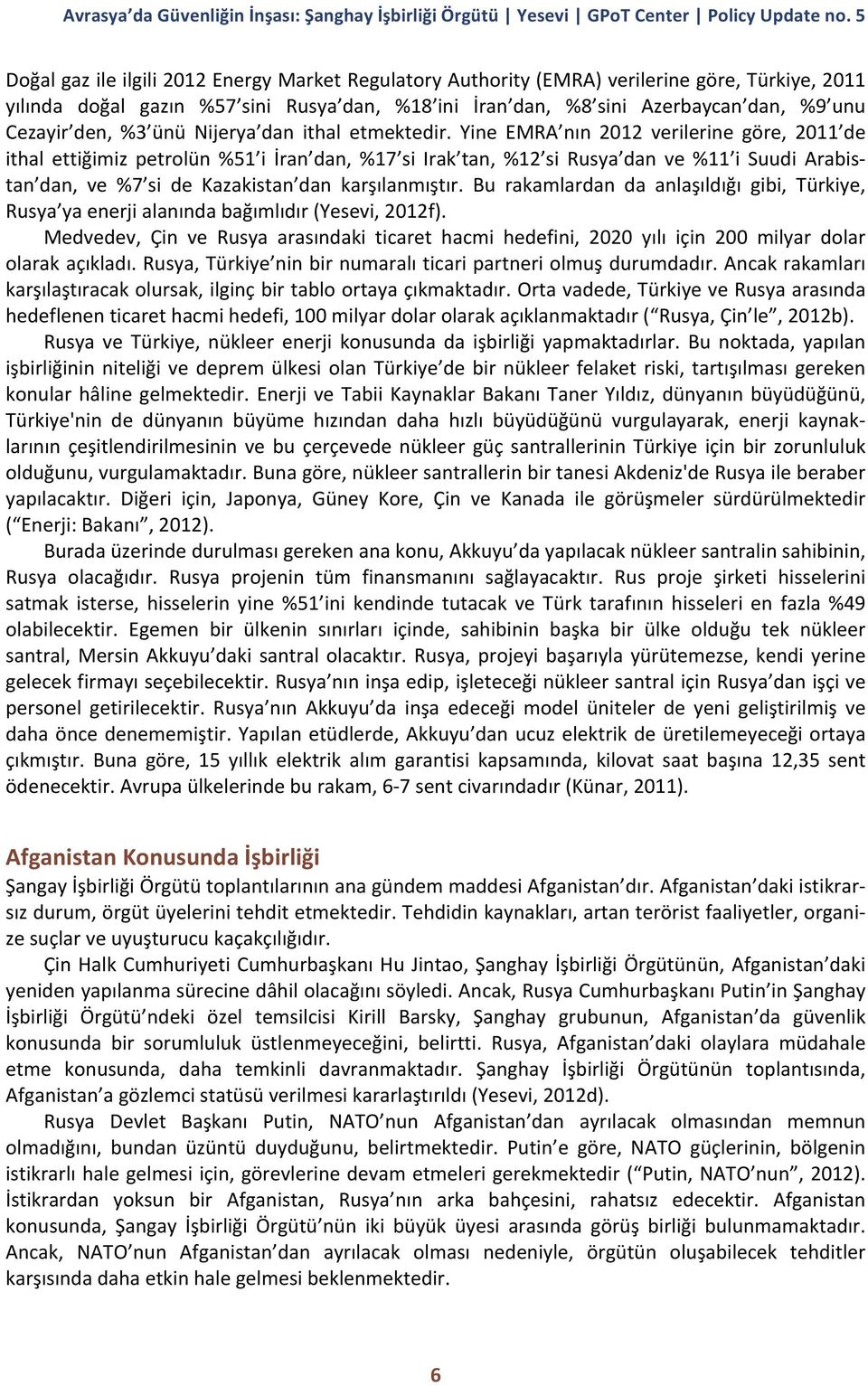 Avrasya'da Güvenliğin İnşası: Şanghay İşbirliği Örgütü | Yesevi | GPoT Center | Policy Update no. 5

Doğal gaz ile ilgili 2012 Energy Market Regulatory Authority (EMRA) verilerine göre, Türkiye, 2011 yılında doğal gazın %57'sini Rusya'dan, %18'ini İran'dan, %8'sini Azerbaycan'dan, %9'unu Cezayir'den, %3'ünü Nijerya'dan ithal etmektedir. Yine EMRA'nın 2012 verilerine göre, 2011'de ithal ettiğimiz petrolün %51'i İran'dan, %17'si Irak'tan, %12'si Rusya'dan ve %11'i Suudi Arabistan'dan, ve %7'si de Kazakistan'dan karşılanmıştır. Bu rakamlardan da anlaşıldığı gibi, Türkiye, Rusya'ya enerji alanında bağımlıdır (Yesevi, 2012f).

Medvedev, Çin ve Rusya arasındaki ticaret hacmi hedefini, 2020 yılı için 200 milyar dolar olarak açıkladı. Rusya, Türkiye'nin bir numaralı ticari partneri olmuş durumdadır. Ancak rakamları karşılaştıracak olursak, ilginç bir tablo ortaya çıkmaktadır. Orta vadede, Türkiye ve Rusya arasında hedeflenen ticaret hacmi hedefi, 100 milyar dolar olarak açıklanmaktadır ("Rusya, Çin'le", 2012b).

Rusya ve Türkiye, nükleer enerji konusunda da işbirliği yapmaktadırlar. Bu noktada, yapılan işbirliğinin niteliği ve deprem ülkesi olan Türkiye'de bir nükleer felaket riski, tartışılması gereken konular hâline gelmektedir. Enerji ve Tabii Kaynaklar Bakanı Taner Yıldız, dünyanın büyüdüğünü, Türkiye'nin de dünyanın büyüme hızından daha hızlı büyüdüğünü vurgulayarak, enerji kaynaklarının çeşitlendirilmesinin ve bu çerçevede nükleer güç santrallerinin Türkiye için bir zorunluluk olduğunu, vurgulamaktadır. Buna göre, nükleer santrallerin bir tanesi Akdeniz'de Rusya ile beraber yapılacaktır. Diğeri için, Japonya, Güney Kore, Çin ve Kanada ile görüşmeler sürdürülmektedir ("Enerji: Bakanı", 2012).

Burada üzerinde durulması gereken ana konu, Akkuyu'da yapılacak nükleer santralin sahibinin, Rusya olacağıdır. Rusya projenin tüm finansmanını sağlayacaktır. Rus proje şirketi hisselerini satmak isterse, hisselerin yine %51'ini kendinde tutacak ve Türk tarafının hisseleri en fazla %49 olabilecektir. Egemen bir ülkenin sınırları içinde, sahibinin başka bir ülke olduğu tek nükleer santral, Mersin Akkuyu'daki santral olacaktır. Rusya, projeyi başarıyla yürütemezse, kendi yerine gelecek firmayı seçebilecektir. Rusya'nın inşa edip, işleteceği nükleer santral için Rusya'dan işçi ve personel getirilecektir. Rusya'nın Akkuyu'da inşa edeceği model üniteler de yeni geliştirilmiş ve daha önce denememiştir. Yapılan etüdlerde, Akkuyu'dan ucuz elektrik de üretilemeyeceği ortaya çıkmıştır. Buna göre, 15 yıllık elektrik alım garantisi kapsamında, kilovat saat başına 12,35 sent ödenecektir. Avrupa ülkelerinde bu rakam, 6-7 sent civarındadır (Künar, 2011).

Afganistan Konusunda İşbirliği

Şangay İşbirliği Örgütü toplantılarının ana gündem maddesi Afganistan'dır. Afganistan'daki istikrarsız durum, örgüt üyelerini tehdit etmektedir. Tehdidin kaynakları, artan terörist faaliyetler, organize suçlar ve uyuşturucu kaçakçılığıdır.

Çin Halk Cumhuriyeti Cumhurbaşkanı Hu Jintao, Şanghay İşbirliği Örgütünün, Afganistan'daki yeniden yapılanma sürecine dâhil olacağını söyledi. Ancak, Rusya Cumhurbaşkanı Putin'in Şanghay İşbirliği Örgütü'ndeki özel temsilcisi Kirill Barsky, Şanghay grubunun, Afganistan'da güvenlik konusunda bir sorumluluk üstlenmeyeceğini, belirtti. Rusya, Afganistan'daki olaylara müdahale etme konusunda, daha temkinli davranmaktadır. Şanghay İşbirliği Örgütünün toplantısında, Afganistan'a gözlemci statüsü verilmesi kararlaştırıldı (Yesevi, 2012d).

Rusya Devlet Başkanı Putin, NATO'nun Afganistan'dan ayrılacak olmasından memnun olmadığını, bundan üzüntü duyduğunu, belirtmektedir. Putin'e göre, NATO güçlerinin, bölgenin istikrarlı hale gelmesi için, görevlerine devam etmeleri gerekmektedir ("Putin, NATO'nun", 2012). İstikrardan yoksun bir Afganistan, Rusya'nın arka bahçesini, rahatsız edecektir. Afganistan konusunda, Şangay İşbirliği Örgütü'nün iki büyük üyesi arasında görüş birliği bulunmamaktadır. Ancak, NATO'nun Afganistan'dan ayrılacak olması nedeniyle, örgütün oluşabilecek tehditler karşısında daha etkin hale gelmesi beklenmektedir.

6